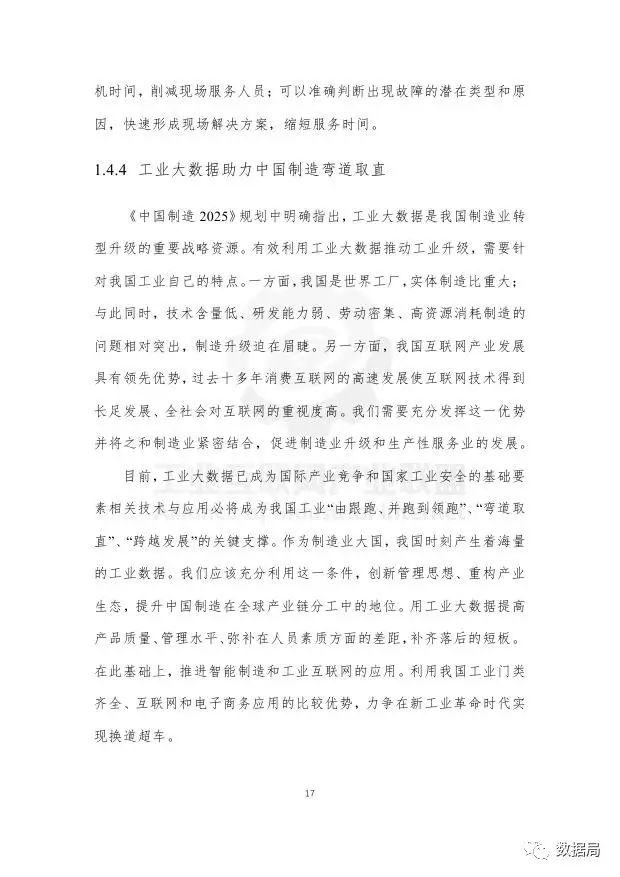 机时间，削减现场服务人员；可以准确判断出现故障的潜在类型和原因，快速形成现场解决方案，缩短服务时间。

1.4.4 工业大数据助力中国制造弯道取直

《中国制造 2025》规划中明确指出，工业大数据是我国制造业转型升级的重要战略资源。有效利用工业大数据推动工业升级，需要针对我国工业自己的特点。一方面，我国是世界工厂，实体制造比重大；与此同时，技术含量低、研发能力弱、劳动密集、高资源消耗制造的问题相对突出，制造升级迫在眉睫。另一方面，我国互联网产业发展具有领先优势，过去十多年消费互联网的高速发展使互联网技术得到长足发展、全社会对互联网的重视度高。我们需要充分发挥这一优势并将之和制造业紧密结合，促进制造业升级和生产性服务业的发展。

目前，工业大数据已成为国际产业竞争和国家工业安全的基础要素相关技术与应用必将成为我国工业“由跟跑、并跑到领跑”、“弯道取直”、“跨越发展”的关键支撑。作为制造业大国，我国时刻产生着海量的工业数据。我们应该充分利用这一条件，创新管理思想、重构产业生态，提升中国制造在全球产业链分工中的地位。用工业大数据提高产品质量、管理水平、弥补在人员素质方面的差距，补齐落后的短板。在此基础上，推进智能制造和工业互联网的应用。利用我国工业门类齐全、互联网和电子商务应用的比较优势，力争在新工业革命时代实现换道超车。

17

数据局